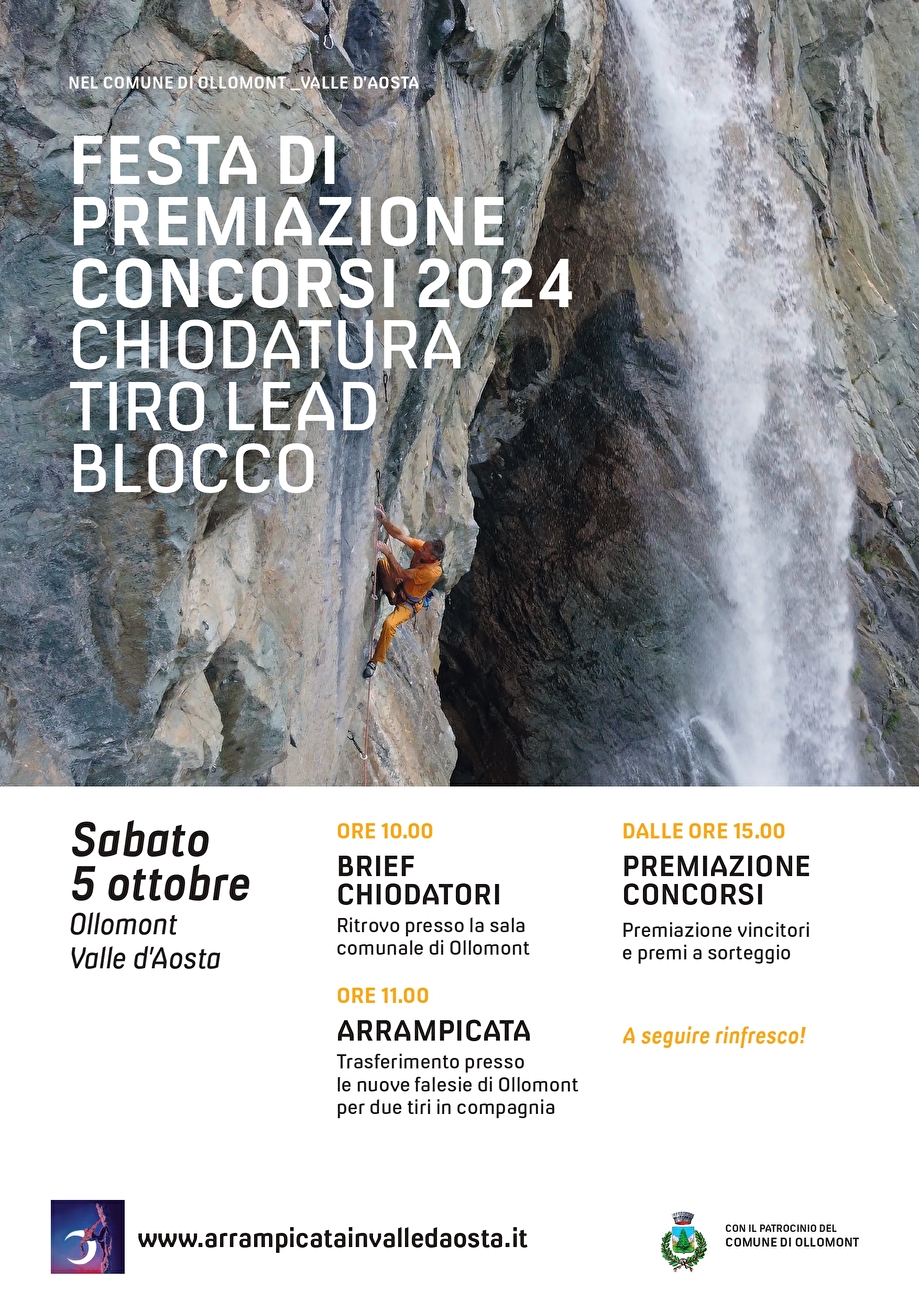 NEL COMUNE DI OLLOMONT _VALLE D'AOSTA

FESTA DI PREMIAZIONE CONCORSI 2024
CHIODATURA
TIRO LEAD
BLOCCO

Sabato
5 ottobre
Ollomont
Valle d'Aosta

ORE 10.00
BRIEF CHIODATORI
Ritrovo presso la sala comunale di Ollomont

ORE 11.00
ARRAMPICATA
Trasferimento presso le nuove falesie di Ollomont per due tiri in compagnia

DALLE ORE 15.00
PREMIAZIONE CONCORSI
Premiazione vincitori e premi a sorteggio

A seguire rinfresco!

www.arrampicatainvalledaosta.it

CON IL PATROCINIO DEL
COMUNE DI OLLOMONT